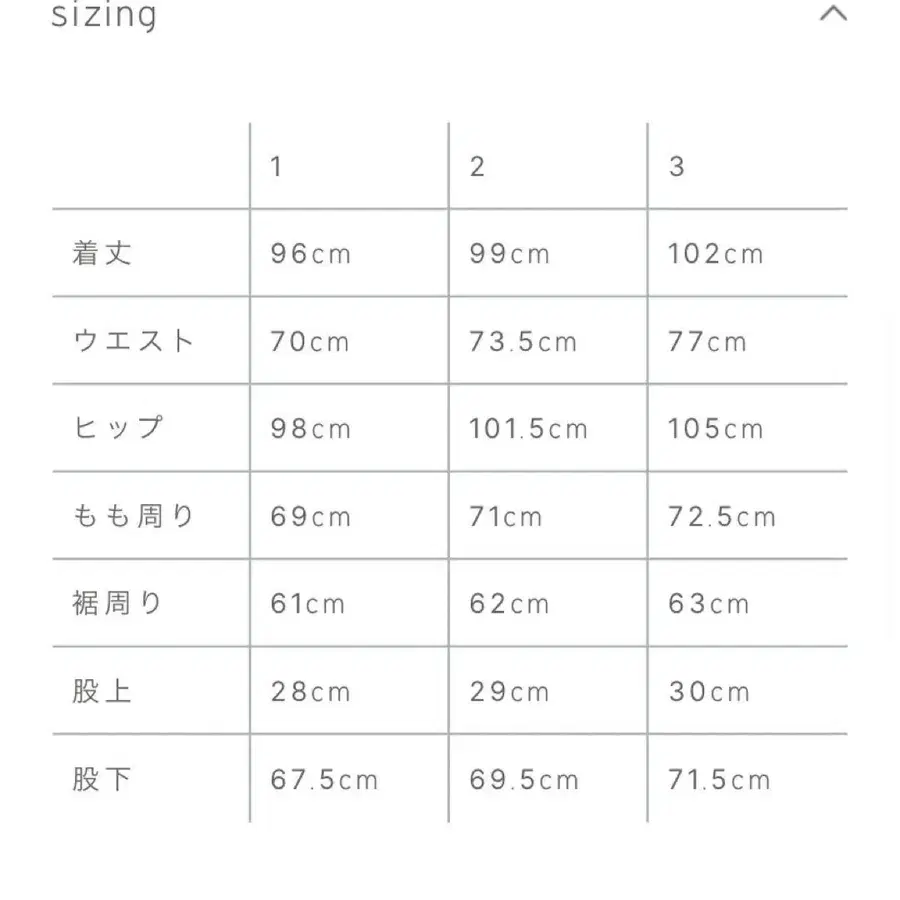 sizing

|  | 1 | 2 | 3 |
|---|---|---|---|
| 着丈 | 96cm | 99cm | 102cm |
| ウエスト | 70cm | 73.5cm | 77cm |
| ヒップ | 98cm | 101.5cm | 105cm |
| もも周り | 69cm | 71cm | 72.5cm |
| 裾周り | 61cm | 62cm | 63cm |
| 股上 | 28cm | 29cm | 30cm |
| 股下 | 67.5cm | 69.5cm | 71.5cm |